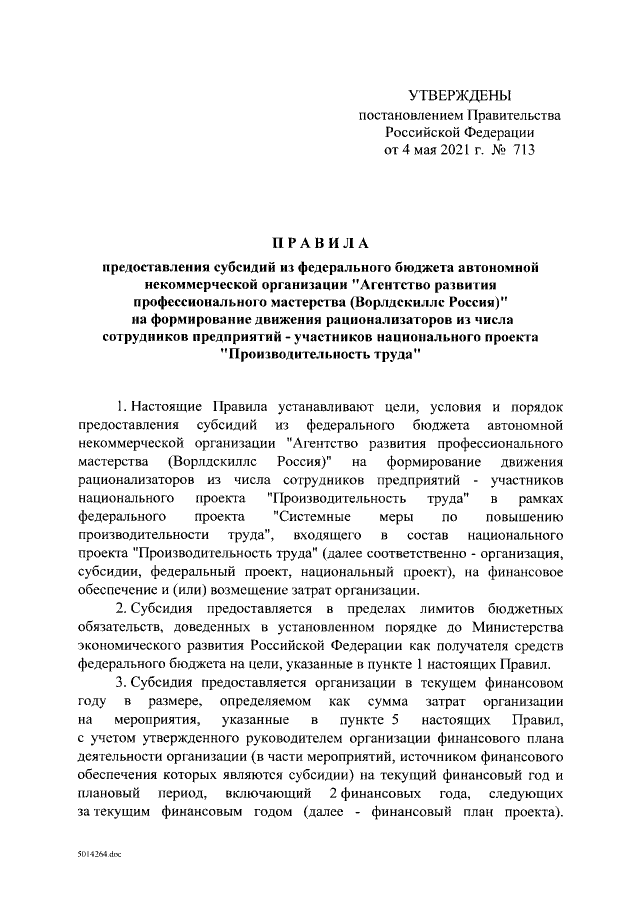 УТВЕРЖДЕНЫ
постановлением Правительства Российской Федерации
от 4 мая 2021 г. № 713

ПРАВИЛА

предоставления субсидий из федерального бюджета автономной некоммерческой организации "Агентство развития профессионального мастерства (Ворлдскиллс Россия)" на формирование движения рационализаторов из числа сотрудников предприятий - участников национального проекта "Производительность труда"

1. Настоящие Правила устанавливают цели, условия и порядок предоставления субсидий из федерального бюджета автономной некоммерческой организации "Агентство развития профессионального мастерства (Ворлдскиллс Россия)" на формирование движения рационализаторов из числа сотрудников предприятий - участников национального проекта "Производительность труда" в рамках федерального проекта "Системные меры по повышению производительности труда", входящего в состав национального проекта "Производительность труда" (далее соответственно - организация, субсидии, федеральный проект, национальный проект), на финансовое обеспечение и (или) возмещение затрат организации.

2. Субсидия предоставляется в пределах лимитов бюджетных обязательств, доведенных в установленном порядке до Министерства экономического развития Российской Федерации как получателя средств федерального бюджета на цели, указанные в пункте 1 настоящих Правил.

3. Субсидия предоставляется организации в текущем финансовом году в размере, определяемом как сумма затрат организации на мероприятия, указанные в пункте 5 настоящих Правил, с учетом утвержденного руководителем организации финансового плана деятельности организации (в части мероприятий, источником финансового обеспечения которых являются субсидии) на текущий финансовый год и плановый период, включающий 2 финансовых года, следующих за текущим финансовым годом (далее - финансовый план проекта).

5014264.doc